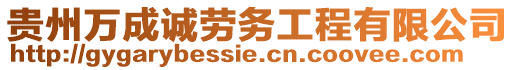 贵州万成诚劳务工程有限公司
http://gygarybessie.cn.coovee.com